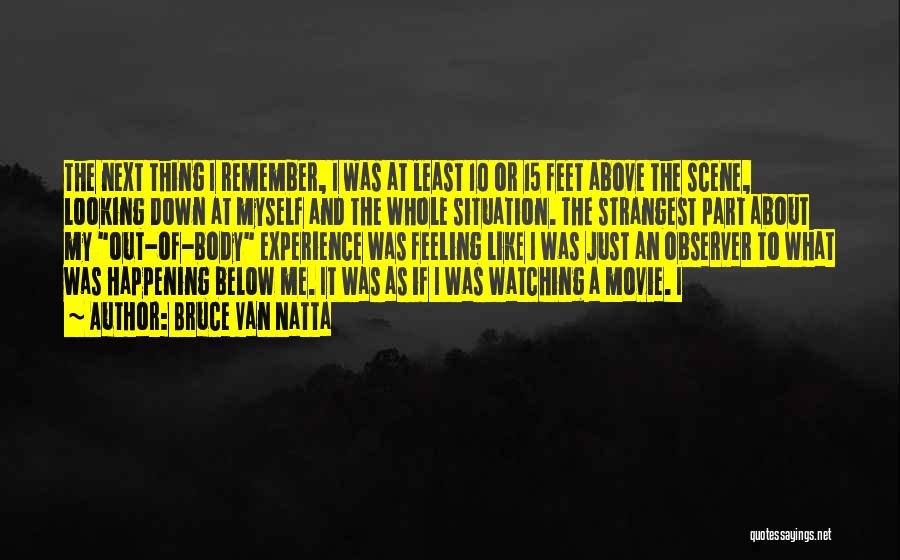 THE NEXT THING I REMEMBER, I WAS AT LEAST 10 OR 15 FEET ABOVE THE SCENE, LOOKING DOWN AT MYSELF AND THE WHOLE SITUATION. THE STRANGEST PART ABOUT MY "OUT-OF-BODY" EXPERIENCE WAS FEELING LIKE I WAS JUST AN OBSERVER TO WHAT WAS HAPPENING BELOW ME. IT WAS AS IF I WAS WATCHING A MOVIE. I

~ AUTHOR: BRUCE VAN NATTA

quotessayings.net